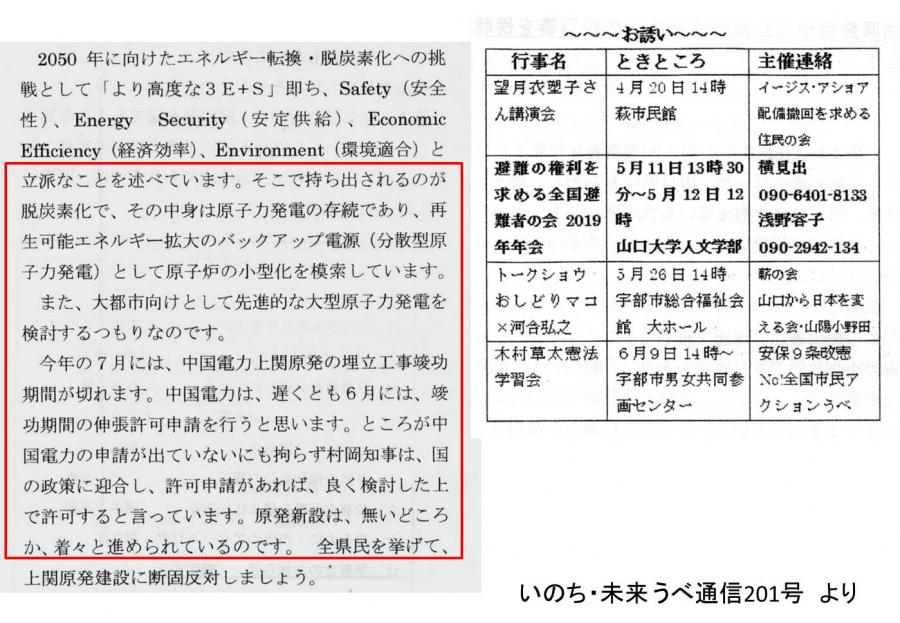 2050 年に向けたエネルギー転換・脱炭素化への挑戦として「より高度な３Ｅ+Ｓ」即ち、Safety（安全性）、Energy Security（安定供給）、Economic Efficiency（経済効率）、Environment（環境適合）と立派なことを述べています。そこで持ち出されるのが脱炭素化で、その中身は原子力発電の存続であり、再生可能エネルギー拡大のバックアップ電源（分散型原子力発電）として原子炉の小型化を模索しています。

また、大都市向けとして先進的な大型原子力発電を検討するつもりなのです。

今年の７月には、中国電力上関原発の埋立工事竣功期間が切れます。中国電力は、遅くとも６月には、竣功期間の伸張許可申請を行うと思います。ところが中国電力の申請が出ていないにも拘らず村岡知事は、国の政策に迎合し、許可申請があれば、良く検討した上で許可すると言っています。原発新設は、無いどころか、着々と進められているのです。 全県民を挙げて、上関原発建設に断固反対しましょう。

～～～お誘い～～～

| 行事名 | ときところ | 主催連絡 |
|---|---|---|
| 望月衣塑子さん講演会 | ４月２０日１４時 萩市民館 | イージス・アショア配備撤回を求める住民の会 |
| 避難の権利を求める全国避難者の会 2019年年会 | ５月１１日１３時３０分～５月１２日１２時 山口大学人文学部 | 横見出 090-6401-8133 浅野容子 090-2942-134 |
| トークショウ おしどりマコ×河合弘之 | ５月２６日１４時 宇部市総合福祉会館 大ホール | 薪の会 山口から日本を変える会・山陽小野田 |
| 木村草太憲法学習会 | ６月９日１４時～ 宇部市男女共同参画センター | 安保９条改憲No!全国市民アクションうべ |

いのち・未来うべ通信201号 より